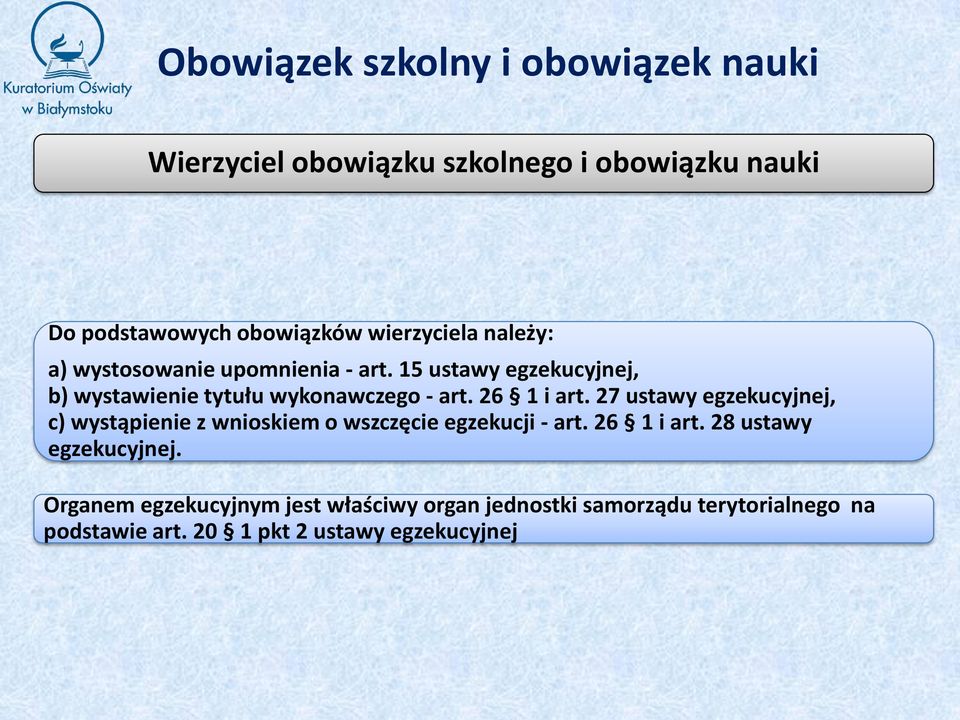 Kuratorium Oświaty w Białymstoku

Obowiązek szkolny i obowiązek nauki

Wierzyciel obowiązku szkolnego i obowiązku nauki

Do podstawowych obowiązków wierzyciela należy:

a) wystosowanie upomnienia - art. 15 ustawy egzekucyjnej,
b) wystawienie tytułu wykonawczego - art. 26 § 1 i art. 27 ustawy egzekucyjnej,
c) wystąpienie z wnioskiem o wszczęcie egzekucji - art. 26 § 1 i art. 28 ustawy egzekucyjnej.

Organem egzekucyjnym jest właściwy organ jednostki samorządu terytorialnego na podstawie art. 20 § 1 pkt 2 ustawy egzekucyjnej